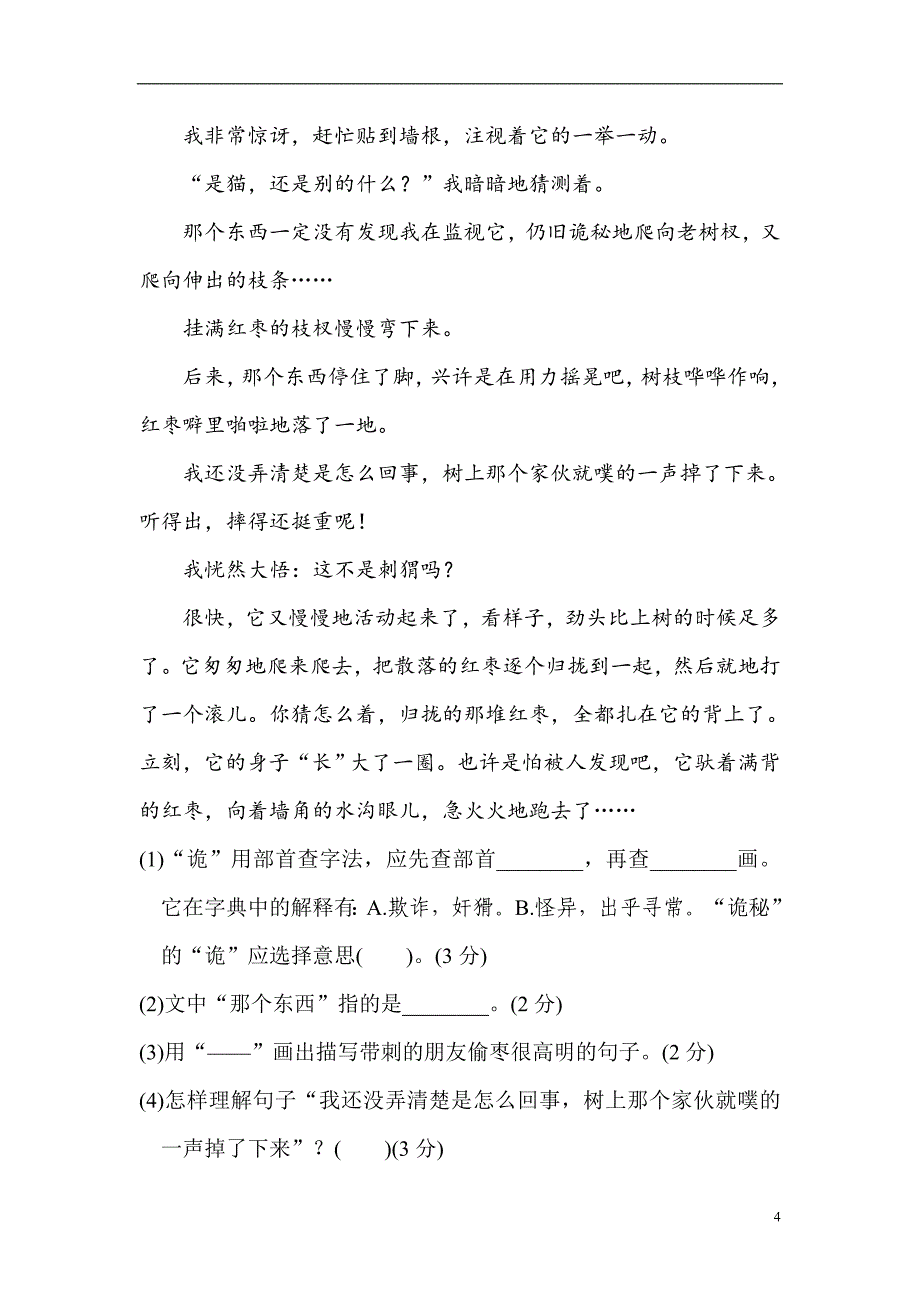 我非常惊讶，赶忙贴到墙根，注视着它的一举一动。

“是猫，还是别的什么？”我暗暗地猜测着。

那个东西一定没有发现我在监视它，仍旧诡秘地爬向老树杈，又爬向伸出的枝条……

挂满红枣的枝杈慢慢弯下来。

后来，那个东西停住了脚，兴许是在用力摇晃吧，树枝哗哗作响，红枣噼里啪啦地落了一地。

我还没弄清楚是怎么回事，树上那个家伙就噗的一声掉了下来。听得出，摔得还挺重呢！

我恍然大悟：这不是刺猬吗？

很快，它又慢慢地活动起来了，看样子，劲头比上树的时候足多了。它匆匆地爬来爬去，把散落的红枣逐个归拢到一起，然后就地打了一个滚儿。你猜怎么着，归拢的那堆红枣，全都扎在它的背上了。立刻，它的身子“长”大了一圈。也许是怕被人发现吧，它驮着满背的红枣，向着墙角的水沟眼儿，急火火地跑去了……

(1)“诡”用部首查字法，应先查部首________，再查________画。它在字典中的解释有：A.欺诈，奸猾。B.怪异，出乎寻常。“诡秘”的“诡”应选择意思(　　)。(3 分)

(2)文中“那个东西”指的是________。(2 分)

(3)用“——”画出描写带刺的朋友偷枣很高明的句子。(2 分)

(4)怎样理解句子“我还没弄清楚是怎么回事，树上那个家伙就噗的一声掉了下来”？(　　)(3 分)

4